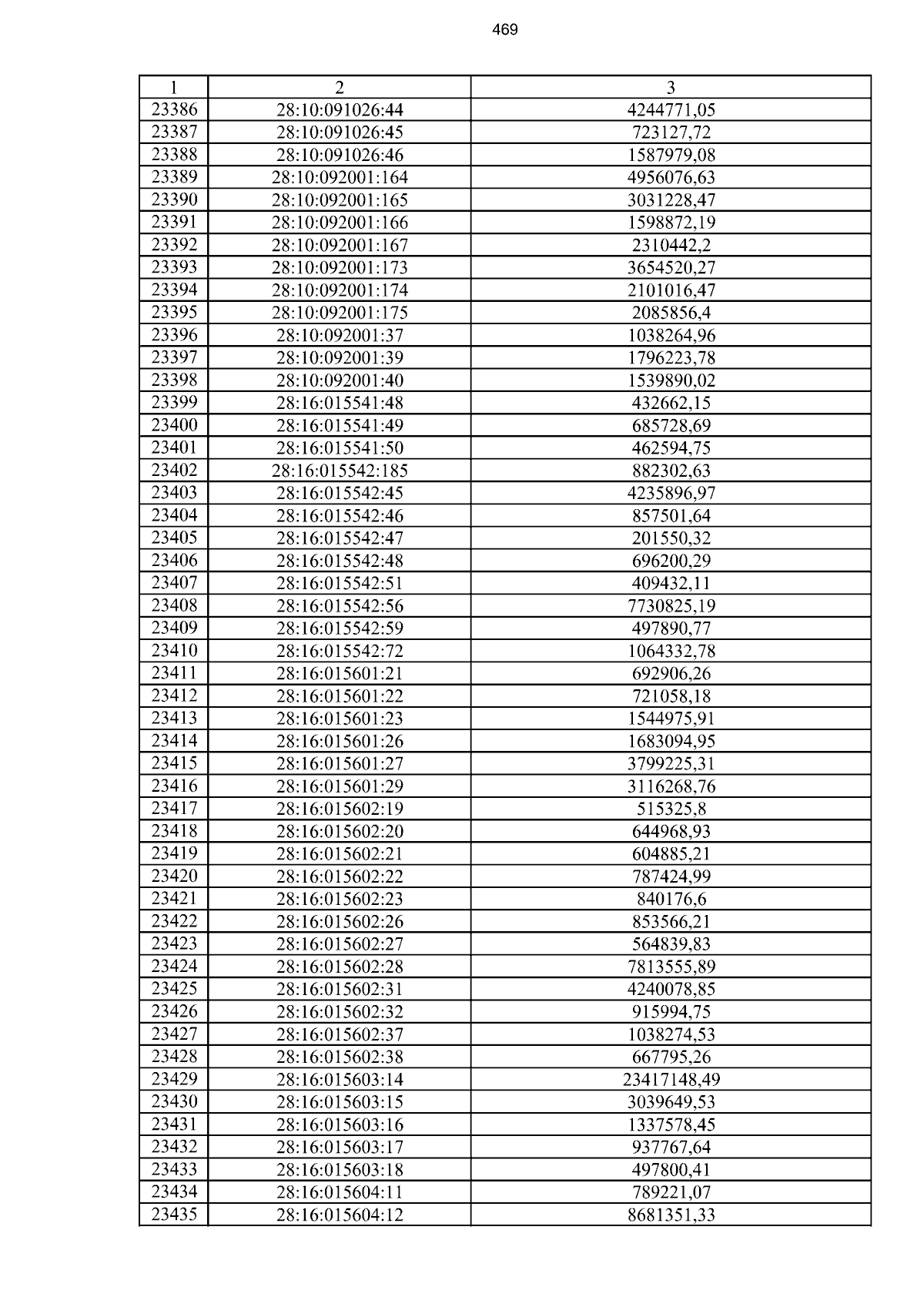 469

| 1 | 2 | 3 |
|---|---|---|
| 23386 | 28:10:091026:44 | 4244771,05 |
| 23387 | 28:10:091026:45 | 723127,72 |
| 23388 | 28:10:091026:46 | 1587979,08 |
| 23389 | 28:10:092001:164 | 4956076,63 |
| 23390 | 28:10:092001:165 | 3031228,47 |
| 23391 | 28:10:092001:166 | 1598872,19 |
| 23392 | 28:10:092001:167 | 2310442,2 |
| 23393 | 28:10:092001:173 | 3654520,27 |
| 23394 | 28:10:092001:174 | 2101016,47 |
| 23395 | 28:10:092001:175 | 2085856,4 |
| 23396 | 28:10:092001:37 | 1038264,96 |
| 23397 | 28:10:092001:39 | 1796223,78 |
| 23398 | 28:10:092001:40 | 1539890,02 |
| 23399 | 28:16:015541:48 | 432662,15 |
| 23400 | 28:16:015541:49 | 685728,69 |
| 23401 | 28:16:015541:50 | 462594,75 |
| 23402 | 28:16:015542:185 | 882302,63 |
| 23403 | 28:16:015542:45 | 4235896,97 |
| 23404 | 28:16:015542:46 | 857501,64 |
| 23405 | 28:16:015542:47 | 201550,32 |
| 23406 | 28:16:015542:48 | 696200,29 |
| 23407 | 28:16:015542:51 | 409432,11 |
| 23408 | 28:16:015542:56 | 7730825,19 |
| 23409 | 28:16:015542:59 | 497890,77 |
| 23410 | 28:16:015542:72 | 1064332,78 |
| 23411 | 28:16:015601:21 | 692906,26 |
| 23412 | 28:16:015601:22 | 721058,18 |
| 23413 | 28:16:015601:23 | 1544975,91 |
| 23414 | 28:16:015601:26 | 1683094,95 |
| 23415 | 28:16:015601:27 | 3799225,31 |
| 23416 | 28:16:015601:29 | 3116268,76 |
| 23417 | 28:16:015602:19 | 515325,8 |
| 23418 | 28:16:015602:20 | 644968,93 |
| 23419 | 28:16:015602:21 | 604885,21 |
| 23420 | 28:16:015602:22 | 787424,99 |
| 23421 | 28:16:015602:23 | 840176,6 |
| 23422 | 28:16:015602:26 | 853566,21 |
| 23423 | 28:16:015602:27 | 564839,83 |
| 23424 | 28:16:015602:28 | 7813555,89 |
| 23425 | 28:16:015602:31 | 4240078,85 |
| 23426 | 28:16:015602:32 | 915994,75 |
| 23427 | 28:16:015602:37 | 1038274,53 |
| 23428 | 28:16:015602:38 | 667795,26 |
| 23429 | 28:16:015603:14 | 23417148,49 |
| 23430 | 28:16:015603:15 | 3039649,53 |
| 23431 | 28:16:015603:16 | 1337578,45 |
| 23432 | 28:16:015603:17 | 937767,64 |
| 23433 | 28:16:015603:18 | 497800,41 |
| 23434 | 28:16:015604:11 | 789221,07 |
| 23435 | 28:16:015604:12 | 8681351,33 |